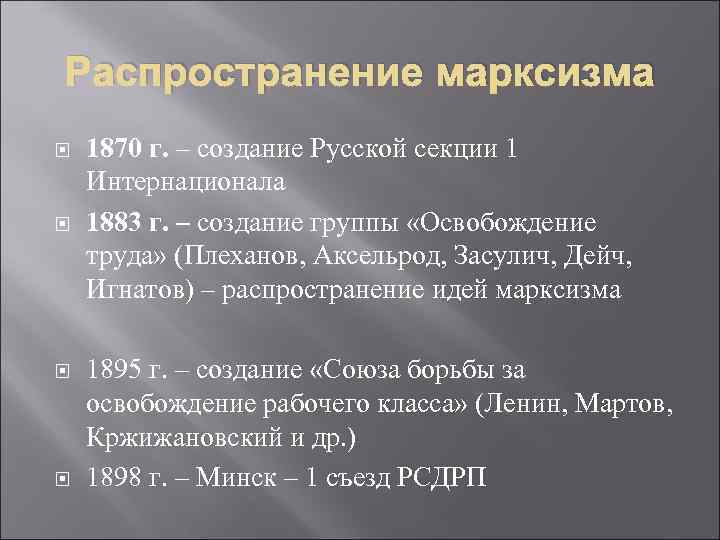 Распространение марксизма

1870 г. – создание Русской секции 1 Интернационала

1883 г. – создание группы «Освобождение труда» (Плеханов, Аксельрод, Засулич, Дейч, Игнатов) – распространение идей марксизма

1895 г. – создание «Союза борьбы за освобождение рабочего класса» (Ленин, Мартов, Кржижановский и др.)

1898 г. – Минск – 1 съезд РСДРП